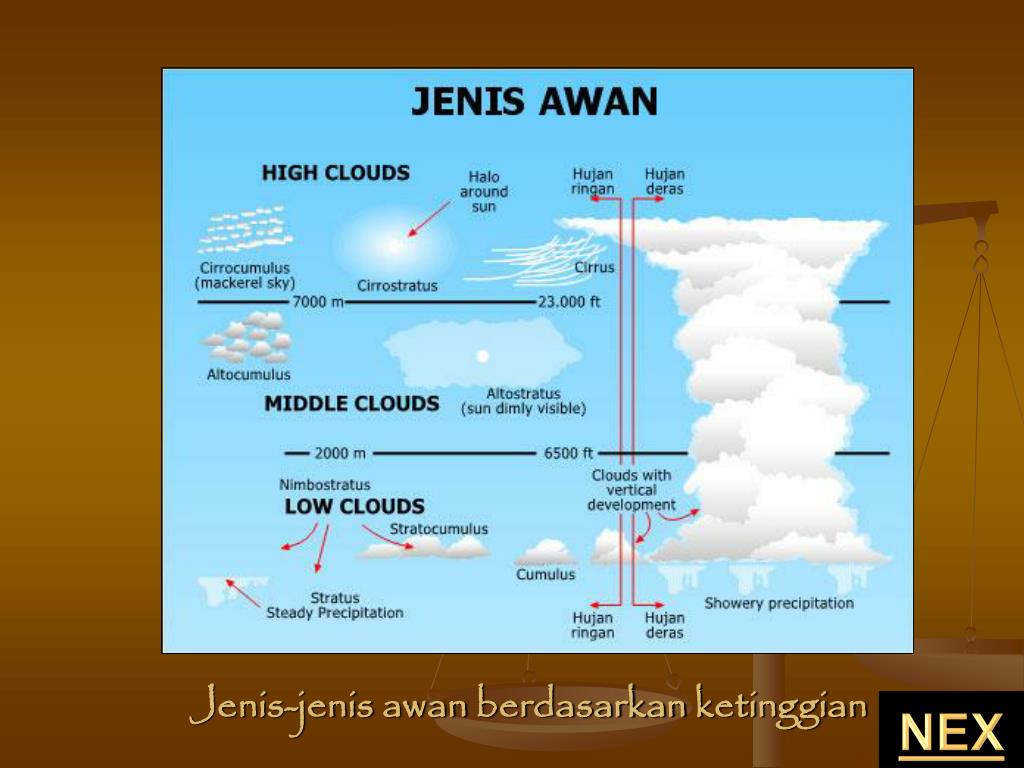 JENIS AWAN

HIGH CLOUDS

Halo around sun

Hujan ringan

Hujan deras

Cirrocumulus (mackerel sky)

Cirrostratus

Cirrus

7000 m

23.000 ft

Altocumulus

Altostratus (sun dimly visible)

MIDDLE CLOUDS

2000 m

6500 ft

Nimbostratus

LOW CLOUDS

Clouds with vertical development

Stratocumulus

Cumulus

Stratus Steady Precipitation

Hujan ringan

Hujan deras

Showery precipitation

Jenis-jenis awan berdasarkan ketinggian

NEX